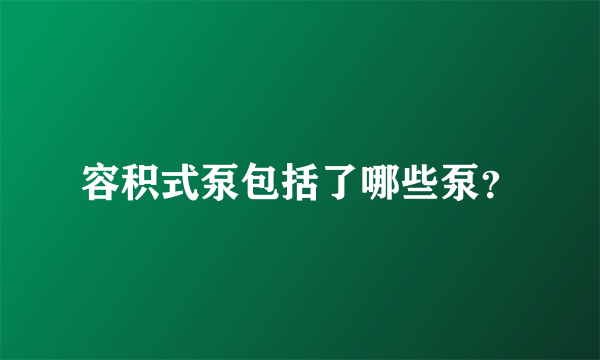 容积式泵包括了哪些泵?